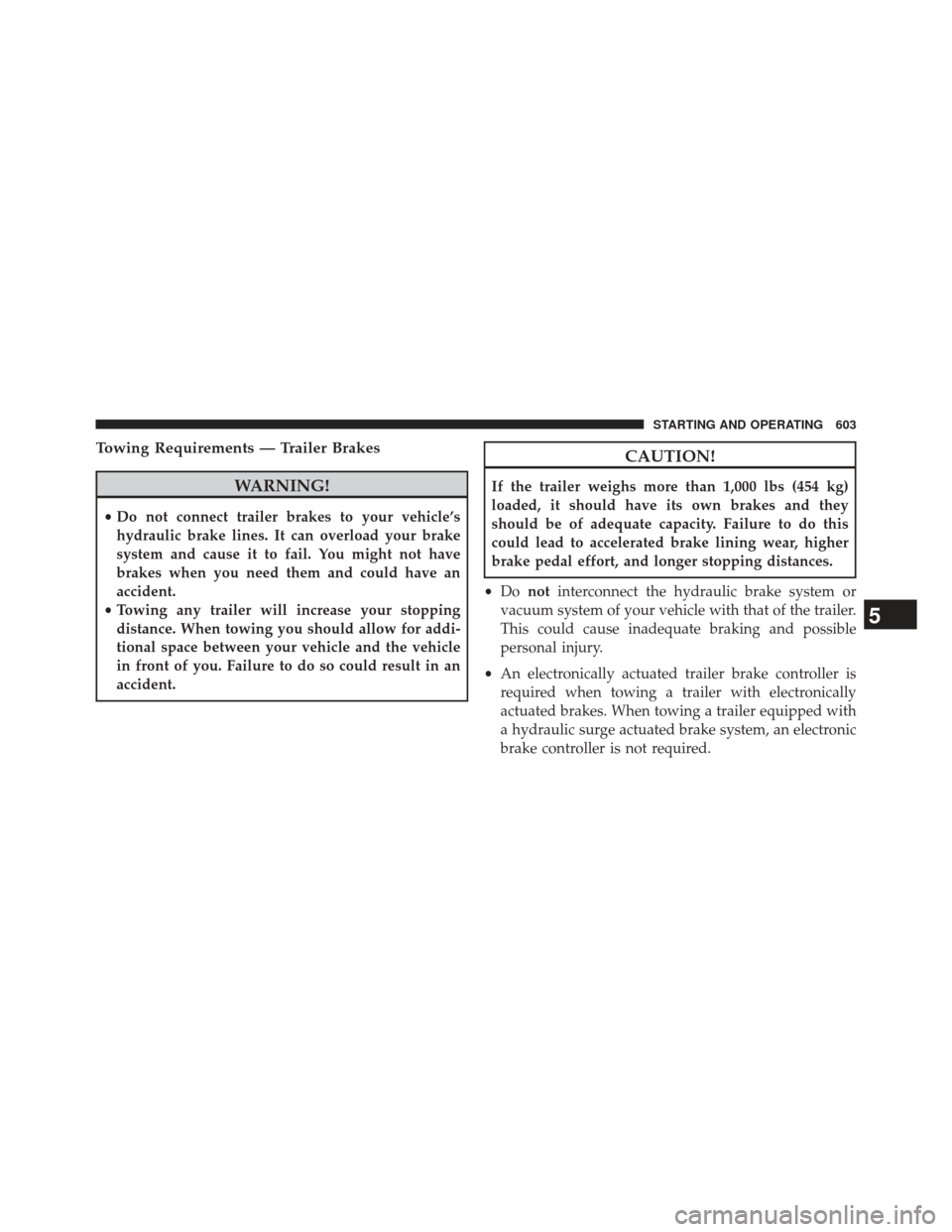 STARTING AND OPERATING 603

Towing Requirements — Trailer Brakes

WARNING!

• Do not connect trailer brakes to your vehicle's hydraulic brake lines. It can overload your brake system and cause it to fail. You might not have brakes when you need them and could have an accident.
• Towing any trailer will increase your stopping distance. When towing you should allow for additional space between your vehicle and the vehicle in front of you. Failure to do so could result in an accident.

CAUTION!

If the trailer weighs more than 1,000 lbs (454 kg) loaded, it should have its own brakes and they should be of adequate capacity. Failure to do this could lead to accelerated brake lining wear, higher brake pedal effort, and longer stopping distances.

• Do not interconnect the hydraulic brake system or vacuum system of your vehicle with that of the trailer. This could cause inadequate braking and possible personal injury.

• An electronically actuated trailer brake controller is required when towing a trailer with electronically actuated brakes. When towing a trailer equipped with a hydraulic surge actuated brake system, an electronic brake controller is not required.

5

carmanualsonline.info